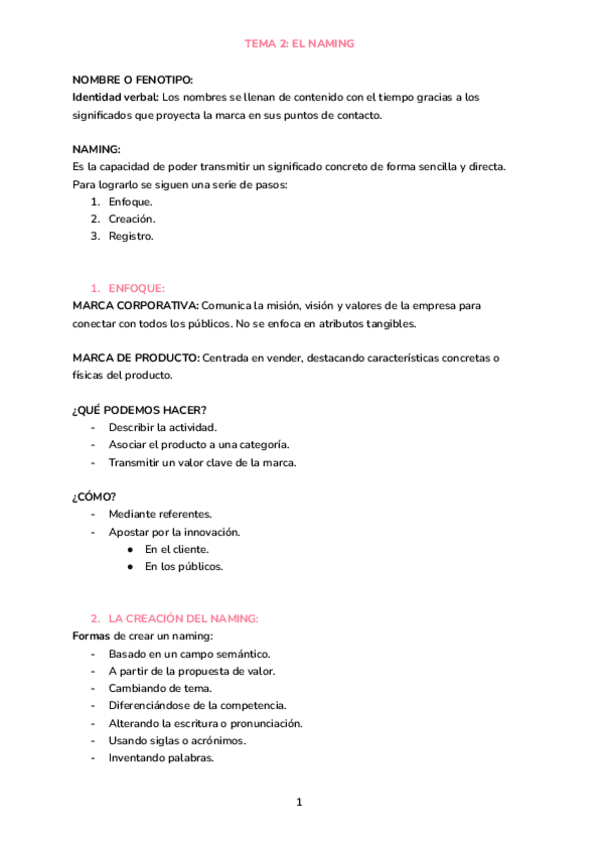 TEMA 2: EL NAMING

NOMBRE O FENOTIPO:
Identidad verbal: Los nombres se llenan de contenido con el tiempo gracias a los significados que proyecta la marca en sus puntos de contacto.

NAMING:
Es la capacidad de poder transmitir un significado concreto de forma sencilla y directa. Para lograrlo se siguen una serie de pasos:
1. Enfoque.
2. Creación.
3. Registro.

1. ENFOQUE:
MARCA CORPORATIVA: Comunica la misión, visión y valores de la empresa para conectar con todos los públicos. No se enfoca en atributos tangibles.

MARCA DE PRODUCTO: Centrada en vender, destacando características concretas o físicas del producto.

¿QUÉ PODEMOS HACER?
- Describir la actividad.
- Asociar el producto a una categoría.
- Transmitir un valor clave de la marca.

¿CÓMO?
- Mediante referentes.
- Apostar por la innovación.
 ● En el cliente.
 ● En los públicos.

2. LA CREACIÓN DEL NAMING:
Formas de crear un naming:
- Basado en un campo semántico.
- A partir de la propuesta de valor.
- Cambiando de tema.
- Diferenciándose de la competencia.
- Alterando la escritura o pronunciación.
- Usando siglas o acrónimos.
- Inventando palabras.

1